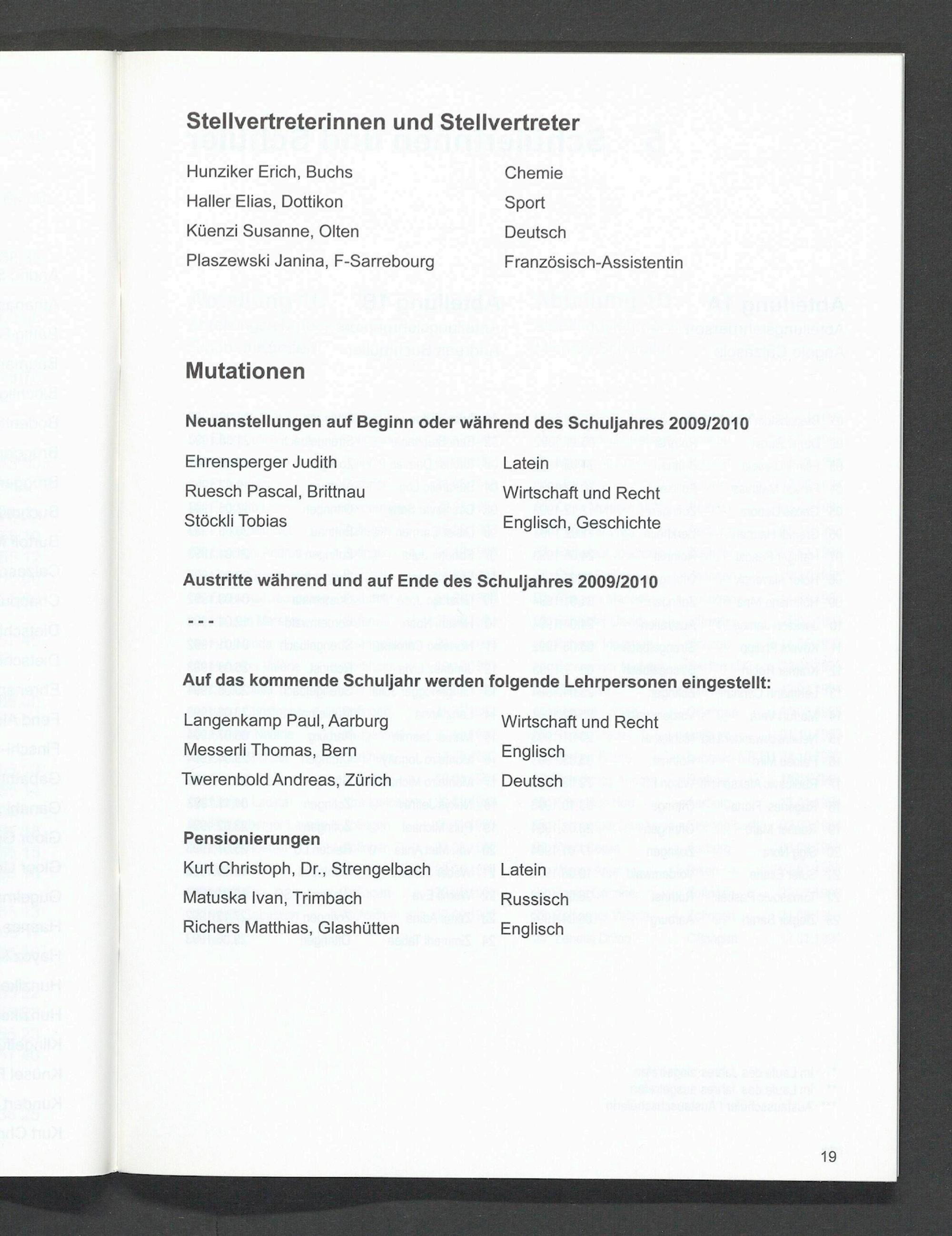 Stellvertreterinnen und Stellvertreter

| | |
|---|---|
| Hunziker Erich, Buchs | Chemie |
| Haller Elias, Dottikon | Sport |
| Küenzi Susanne, Olten | Deutsch |
| Plaszewski Janina, F-Sarrebourg | Französisch-Assistentin |

Mutationen

Neuanstellungen auf Beginn oder während des Schuljahres 2009/2010

| | |
|---|---|
| Ehrensperger Judith | Latein |
| Ruesch Pascal, Brittnau | Wirtschaft und Recht |
| Stöckli Tobias | Englisch, Geschichte |

Austritte während und auf Ende des Schuljahres 2009/2010

- - -

Auf das kommende Schuljahr werden folgende Lehrpersonen eingestellt:

| | |
|---|---|
| Langenkamp Paul, Aarburg | Wirtschaft und Recht |
| Messerli Thomas, Bern | Englisch |
| Twerenbold Andreas, Zürich | Deutsch |

Pensionierungen

| | |
|---|---|
| Kurt Christoph, Dr., Strengelbach | Latein |
| Matuska Ivan, Trimbach | Russisch |
| Richers Matthias, Glashütten | Englisch |

19